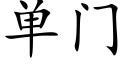 单门